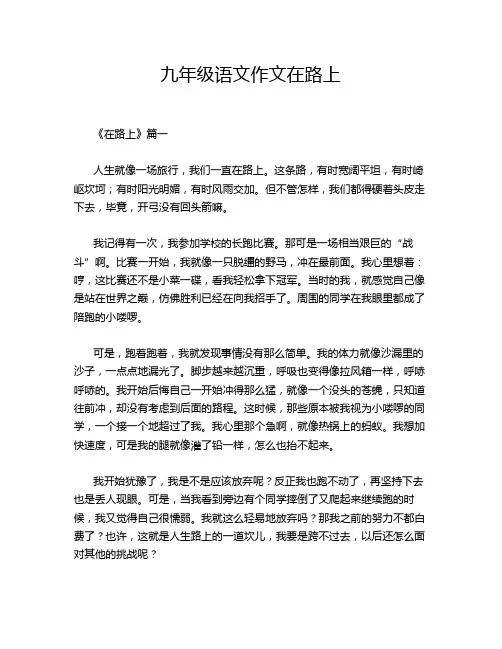 九年级语文作文在路上

《在路上》篇一

人生就像一场旅行，我们一直在路上。这条路，有时宽阔平坦，有时崎岖坎坷；有时阳光明媚，有时风雨交加。但不管怎样，我们都得硬着头皮走下去，毕竟，开弓没有回头箭嘛。

我记得有一次，我参加学校的长跑比赛。那可是一场相当艰巨的“战斗”啊。比赛一开始，我就像一只脱缰的野马，冲在最前面。我心里想着：哼，这比赛还不是小菜一碟，看我轻松拿下冠军。当时的我，就感觉自己像是站在世界之巅，仿佛胜利已经在向我招手了。周围的同学在我眼里都成了陪跑的小喽啰。

可是，跑着跑着，我就发现事情没有那么简单。我的体力就像沙漏里的沙子，一点点地漏光了。脚步越来越沉重，呼吸也变得像拉风箱一样，呼哧呼哧的。我开始后悔自己一开始冲得那么猛，就像一个没头的苍蝇，只知道往前冲，却没有考虑到后面的路程。这时候，那些原本被我视为小喽啰的同学，一个接一个地超过了我。我心里那个急啊，就像热锅上的蚂蚁。我想加快速度，可是我的腿就像灌了铅一样，怎么也抬不起来。

我开始犹豫了，我是不是应该放弃呢？反正我也跑不动了，再坚持下去也是丢人现眼。可是，当我看到旁边有个同学摔倒了又爬起来继续跑的时候，我又觉得自己很懦弱。我就这么轻易地放弃吗？那我之前的努力不都白费了？也许，这就是人生路上的一道坎儿，我要是跨不过去，以后还怎么面对其他的挑战呢？